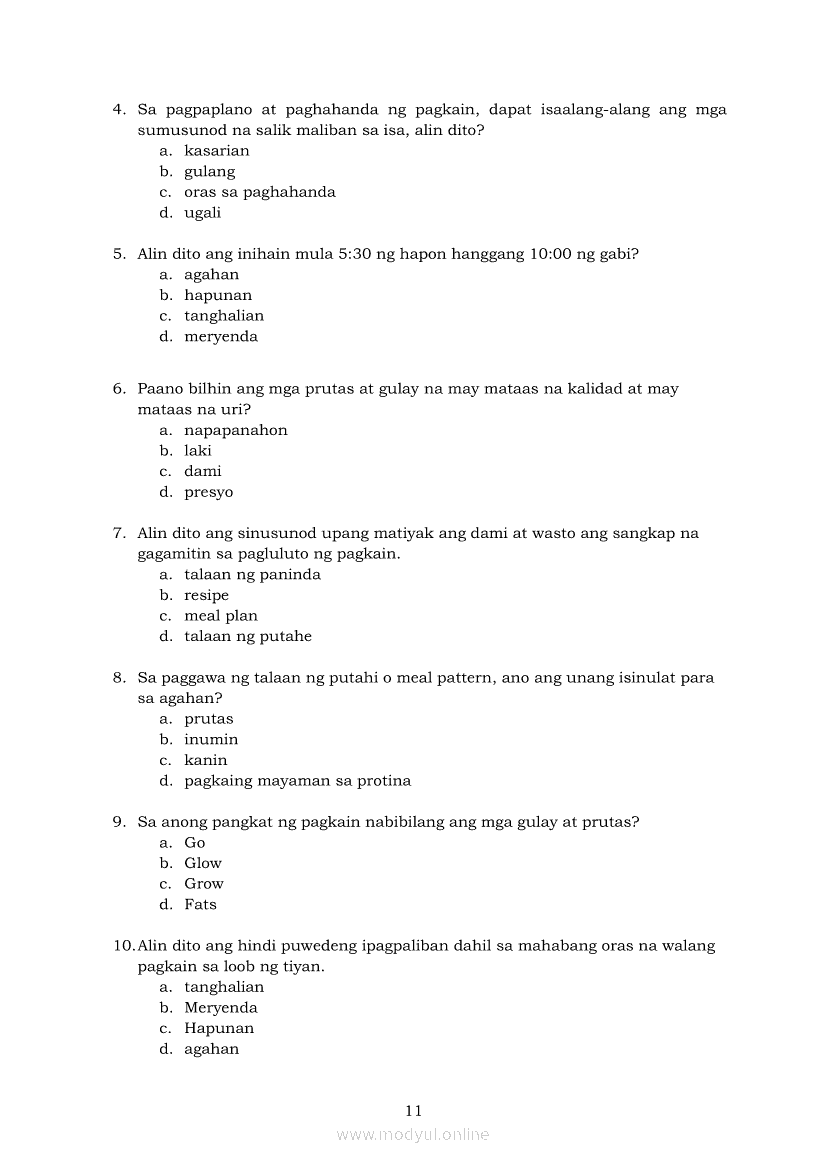 4. Sa pagpaplano at paghahanda ng pagkain, dapat isaalang-alang ang mga sumusunod na salik maliban sa isa, alin dito?
a. kasarian
b. gulang
c. oras sa paghahanda
d. ugali

5. Alin dito ang inihain mula 5:30 ng hapon hanggang 10:00 ng gabi?
a. agahan
b. hapunan
c. tanghalian
d. meryenda

6. Paano bilhin ang mga prutas at gulay na may mataas na kalidad at may mataas na uri?
a. napapanahon
b. laki
c. dami
d. presyo

7. Alin dito ang sinusunod upang matiyak ang dami at wasto ang sangkap na gagamitin sa pagluluto ng pagkain.
a. talaan ng paninda
b. resipe
c. meal plan
d. talaan ng putahe

8. Sa paggawa ng talaan ng putahi o meal pattern, ano ang unang isinulat para sa agahan?
a. prutas
b. inumin
c. kanin
d. pagkaing mayaman sa protina

9. Sa anong pangkat ng pagkain nabibilang ang mga gulay at prutas?
a. Go
b. Glow
c. Grow
d. Fats

10. Alin dito ang hindi puwedeng ipagpaliban dahil sa mahabang oras na walang pagkain sa loob ng tiyan.
a. tanghalian
b. Meryenda
c. Hapunan
d. agahan

11

www.modyul.online